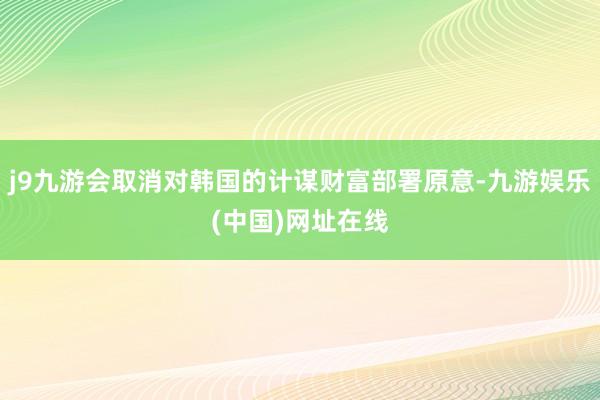 j9九游会取消对韩国的计谋财富部署原意-九游娱乐(中国)网址在线